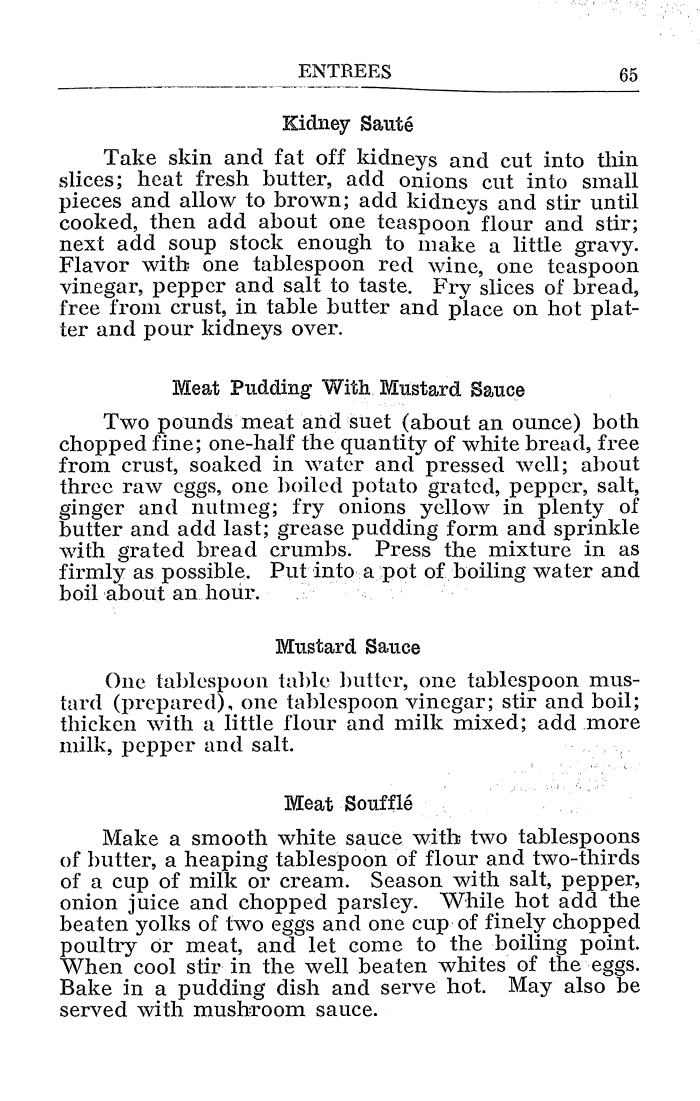 ENTREES 65

Kidney Sauté

Take skin and fat off kidneys and cut into thin slices; heat fresh butter, add onions cut into small pieces and allow to brown; add kidneys and stir until cooked, then add about one teaspoon flour and stir; next add soup stock enough to make a little gravy. Flavor with one tablespoon red wine, one teaspoon vinegar, pepper and salt to taste. Fry slices of bread, free from crust, in table butter and place on hot platter and pour kidneys over.

Meat Pudding With Mustard Sauce

Two pounds meat and suet (about an ounce) both chopped fine; one-half the quantity of white bread, free from crust, soaked in water and pressed well; about three raw eggs, one boiled potato grated, pepper, salt, ginger and nutmeg; fry onions yellow in plenty of butter and add last; grease pudding form and sprinkle with grated bread crumbs. Press the mixture in as firmly as possible. Put into a pot of boiling water and boil about an hour.

Mustard Sauce

One tablespoon table butter, one tablespoon mustard (prepared), one tablespoon vinegar; stir and boil; thicken with a little flour and milk mixed; add more milk, pepper and salt.

Meat Soufflé

Make a smooth white sauce with two tablespoons of butter, a heaping tablespoon of flour and two-thirds of a cup of milk or cream. Season with salt, pepper, onion juice and chopped parsley. While hot add the beaten yolks of two eggs and one cup of finely chopped poultry or meat, and let come to the boiling point. When cool stir in the well beaten whites of the eggs. Bake in a pudding dish and serve hot. May also be served with mushroom sauce.